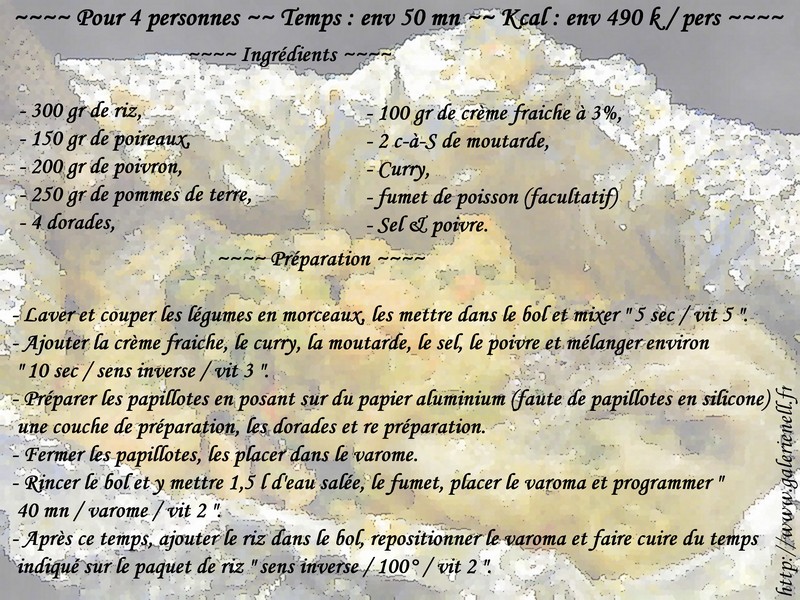 ~~~~ Pour 4 personnes ~~ Temps : env 50 mn ~~ Kcal : env 490 k / pers ~~~~

~~~~ Ingrédients ~~~~

- 300 gr de riz,
- 150 gr de poireaux,
- 200 gr de poivron,
- 250 gr de pommes de terre,
- 4 dorades,

- 100 gr de crème fraiche à 3%,
- 2 c-à-S de moutarde,
- Curry,
- fumet de poisson (facultatif)
- Sel & poivre.

~~~~ Préparation ~~~~

- Laver et couper les légumes en morceaux, les mettre dans le bol et mixer " 5 sec / vit 5 ".
- Ajouter la crème fraiche, le curry, la moutarde, le sel, le poivre et mélanger environ " 10 sec / sens inverse / vit 3 ".
- Préparer les papillotes en posant sur du papier aluminium (faute de papillotes en silicone) une couche de préparation, les dorades et re préparation.
- Fermer les papillotes, les placer dans le varome.
- Rincer le bol et y mettre 1,5 l d'eau salée, le fumet, placer le varoma et programmer " 40 mn / varome / vit 2 ".
- Après ce temps, ajouter le riz dans le bol, repositionner le varoma et faire cuire du temps indiqué sur le paquet de riz " sens inverse / 100° / vit 2 ".

http://www.galerienell.fr